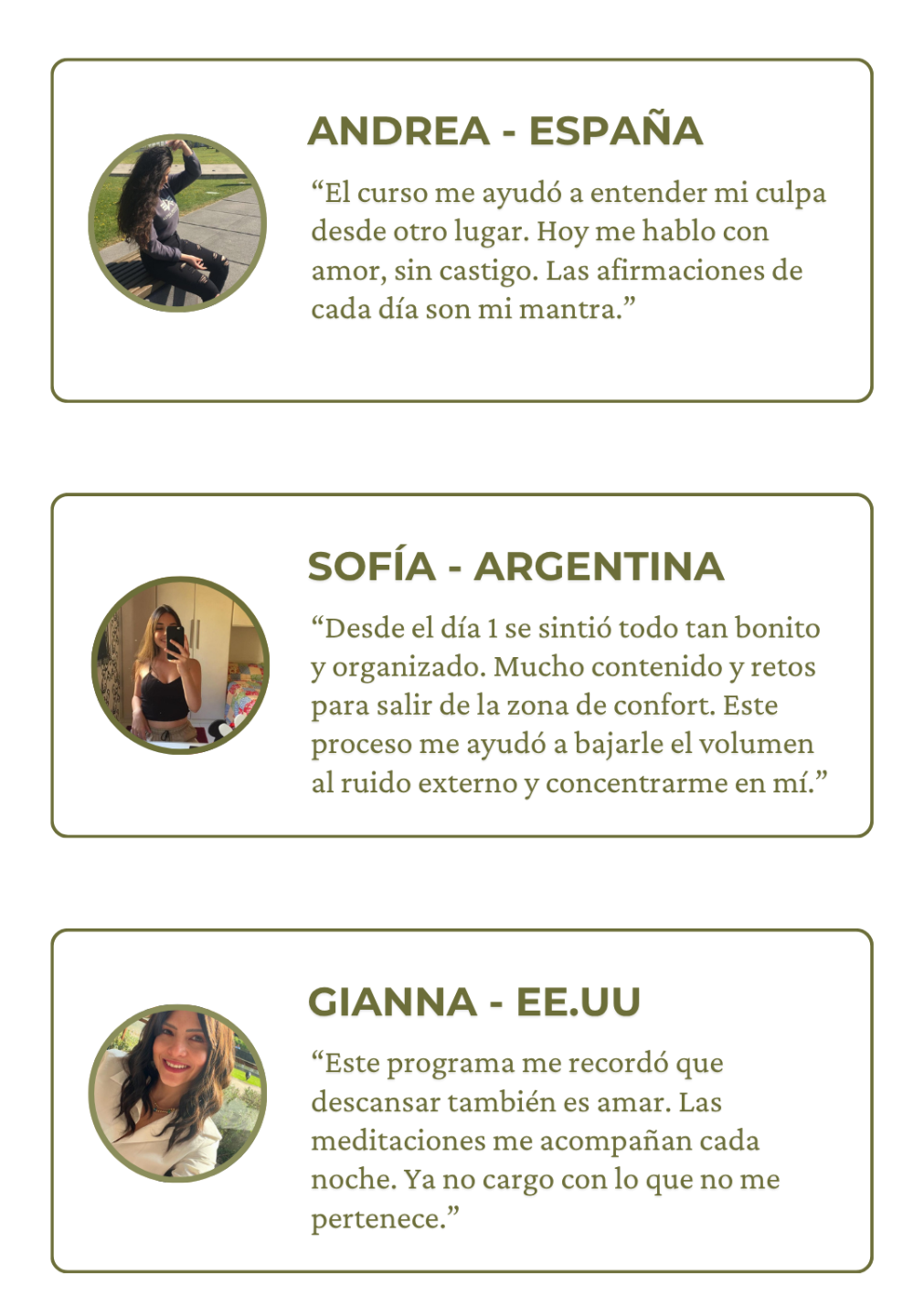 ANDREA - ESPAÑA

“El curso me ayudó a entender mi culpa desde otro lugar. Hoy me hablo con amor, sin castigo. Las afirmaciones de cada día son mi mantra.”

SOFÍA - ARGENTINA

“Desde el día 1 se sintió todo tan bonito y organizado. Mucho contenido y retos para salir de la zona de confort. Este proceso me ayudó a bajarle el volumen al ruido externo y concentrarme en mí.”

GIANNA - EE.UU

“Este programa me recordó que descansar también es amar. Las meditaciones me acompañan cada noche. Ya no cargo con lo que no me pertenece.”